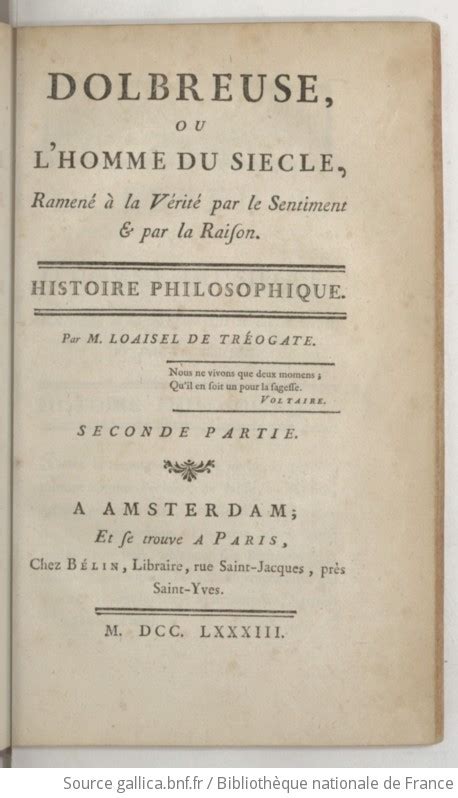 DOLBREUSE,

OU

L'HOMME DU SIECLE,

Ramené à la Vérité par le Sentiment & par la Raiſon.

HISTOIRE PHILOSOPHIQUE.

Par M. LOAISEL DE TRÉOGATE.

Nous ne vivons que deux momens ;
Qu'il en ſoit un pour la ſageſſe.
VOLTAIRE.

SECONDE PARTIE.

A AMSTERDAM;
Et ſe trouve A PARIS,
Chez BÉLIN, Libraire, rue Saint-Jacques, près Saint-Yves.

M. DCC. LXXXIII.

Source gallica.bnf.fr / Bibliothèque nationale de France